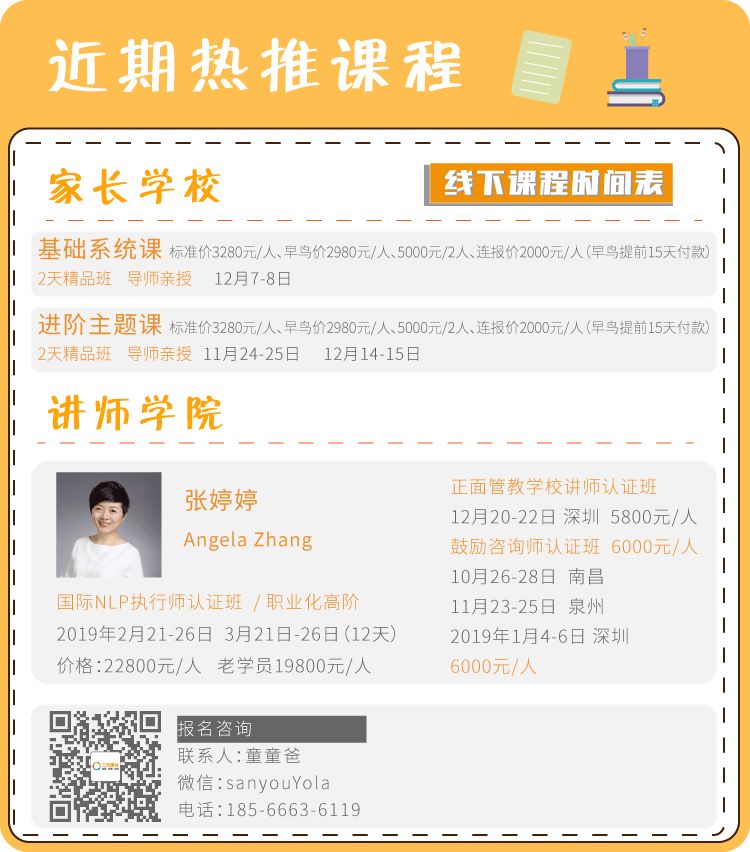 近期热推课程

家长学校

线下课程时间表

基础系统课 标准价3280元/人、早鸟价2980元/人、5000元/2人、连报价2000元/人（早鸟提前15天付款）
2天精品班 导师亲授 12月7-8日

进阶主题课 标准价3280元/人、早鸟价2980元/人、5000元/2人、连报价2000元/人（早鸟提前15天付款）
2天精品班 导师亲授 11月24-25日 12月14-15日

讲师学院

张婷婷
Angela Zhang

国际NLP执行师认证班 / 职业化高阶
2019年2月21-26日 3月21日-26日（12天）
价格：22800元/人 老学员19800元/人

正面管教学校讲师认证班
12月20-22日 深圳 5800元/人
鼓励咨询师认证班 6000元/人
10月26-28日 南昌
11月23-25日 泉州
2019年1月4-6日 深圳
6000元/人

报名咨询
联系人：童童爸
微信：sanyouYola
电话：185-6663-6119